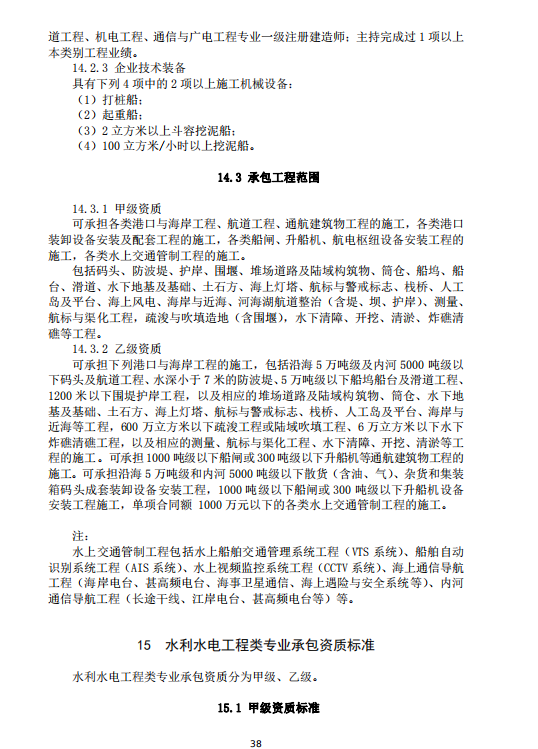 道工程、机电工程、通信与广电工程专业一级注册建造师；主持完成过 1 项以上本类别工程业绩。

14.2.3 企业技术装备

具有下列 4 项中的 2 项以上施工机械设备：

（1）打桩船；

（2）起重船；

（3）2 立方米以上斗容挖泥船；

（4）100 立方米/小时以上挖泥船。

14.3 承包工程范围

14.3.1 甲级资质

可承担各类港口与海岸工程、航道工程、通航建筑物工程的施工，各类港口装卸设备安装及配套工程的施工，各类船闸、升船机、航电枢纽设备安装工程的施工，各类水上交通管制工程的施工。

包括码头、防波堤、护岸、围堰、堆场道路及陆域构筑物、筒仓、船坞、船台、滑道、水下地基及基础、土石方、海上灯塔、航标与警戒标志、栈桥、人工岛及平台、海上风电、海岸与近海、河海湖航道整治（含堤、坝、护岸）、测量、航标与渠化工程，疏浚与吹填造地（含围堰），水下清障、开挖、清淤、炸礁清礁等工程。

14.3.2 乙级资质

可承担下列港口与海岸工程的施工，包括沿海 5 万吨级及内河 5000 吨级以下码头及航道工程、水深小于 7 米的防波堤、5 万吨级以下船坞船台及滑道工程、1200 米以下围堤护岸工程，以及相应的堆场道路及陆域构筑物、筒仓、水下地基及基础、土石方、海上灯塔、航标与警戒标志、栈桥、人工岛及平台、海岸与近海等工程，600 万立方米以下疏浚工程或陆域吹填工程、6 万立方米以下水下炸礁清礁工程，以及相应的测量、航标与渠化工程、水下清障、开挖、清淤等工程的施工。可承担 1000 吨级以下船闸或 300 吨级以下升船机等通航建筑物工程的施工。可承担沿海 5 万吨级和内河 5000 吨级以下散货（含油、气）、杂货和集装箱码头成套装卸设备安装工程，1000 吨级以下船闸或 300 吨级以下升船机设备安装工程施工，单项合同额 1000 万元以下的各类水上交通管制工程的施工。

注：

水上交通管制工程包括水上船舶交通管理系统工程（VTS 系统）、船舶自动识别系统工程（AIS 系统）、水上视频监控系统工程（CCTV 系统）、海上通信导航工程（海岸电台、甚高频电台、海事卫星通信、海上遇险与安全系统等）、内河通信导航工程（长途干线、江岸电台、甚高频电台等）等。

15 水利水电工程类专业承包资质标准

水利水电工程类专业承包资质分为甲级、乙级。

15.1 甲级资质标准

38